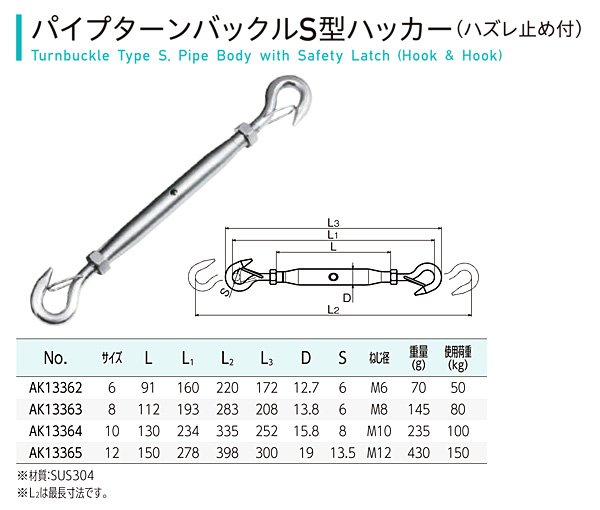 パイプターンバックルS型ハッカー（ハズレ止め付）
Turnbuckle Type S. Pipe Body with Safety Latch (Hook & Hook)

$L_3$
$L_1$
L
S
D
$L_2$

| No. | サイズ | L | $L_1$ | $L_2$ | $L_3$ | D | S | ねじ径 | 重量 (g) | 使用荷重 (kg) |
|---|---|---|---|---|---|---|---|---|---|---|
| AK13362 | 6 | 91 | 160 | 220 | 172 | 12.7 | 6 | M6 | 70 | 50 |
| AK13363 | 8 | 112 | 193 | 283 | 208 | 13.8 | 6 | M8 | 145 | 80 |
| AK13364 | 10 | 130 | 234 | 335 | 252 | 15.8 | 8 | M10 | 235 | 100 |
| AK13365 | 12 | 150 | 278 | 398 | 300 | 19 | 13.5 | M12 | 430 | 150 |

※材質:SUS304
※$L_2$は最長寸法です。